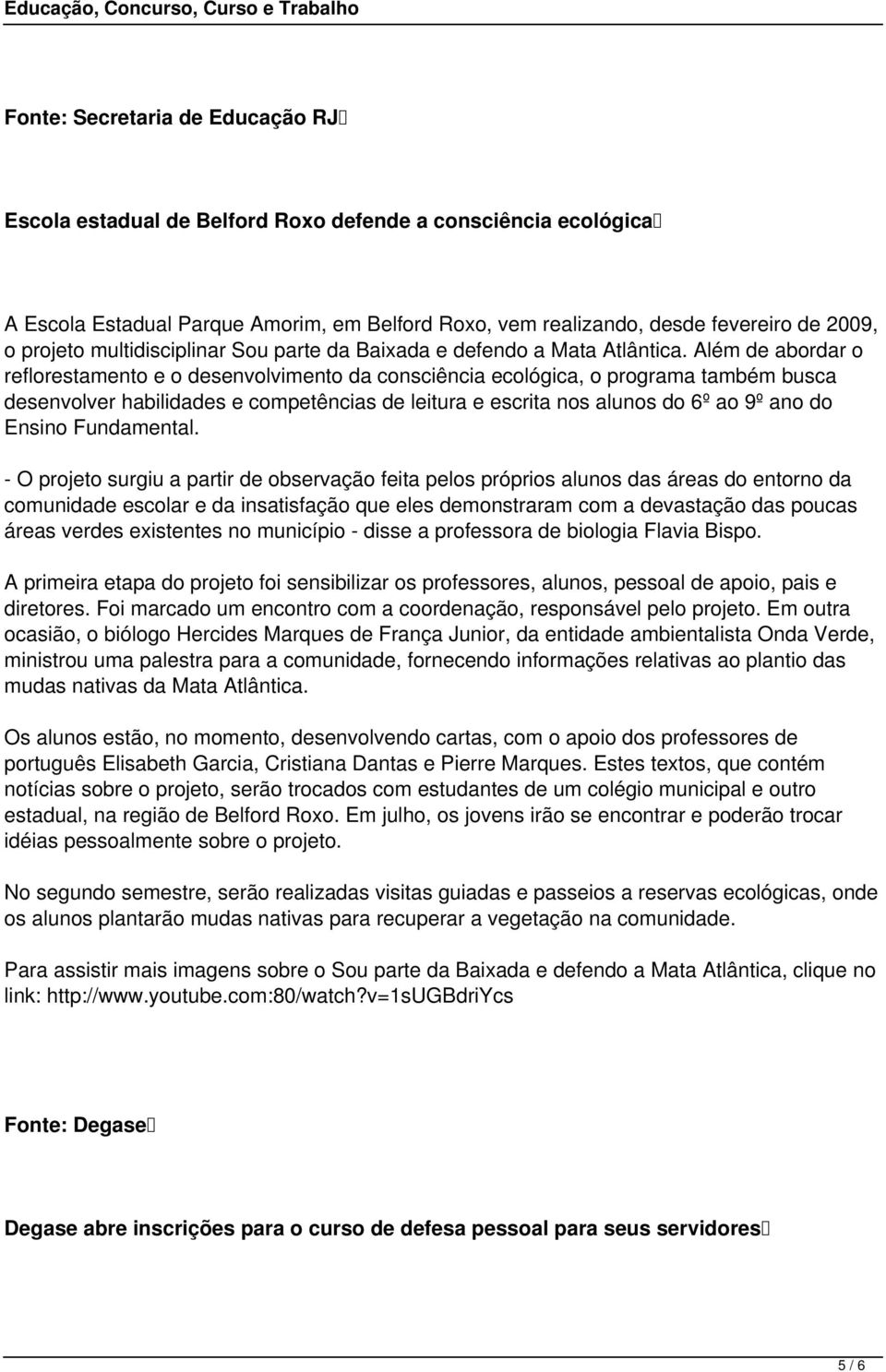 Educação, Concurso, Curso e Trabalho

Fonte: Secretaria de Educação RJ

Escola estadual de Belford Roxo defende a consciência ecológica

A Escola Estadual Parque Amorim, em Belford Roxo, vem realizando, desde fevereiro de 2009, o projeto multidisciplinar Sou parte da Baixada e defendo a Mata Atlântica. Além de abordar o reflorestamento e o desenvolvimento da consciência ecológica, o programa também busca desenvolver habilidades e competências de leitura e escrita nos alunos do 6º ao 9º ano do Ensino Fundamental.

- O projeto surgiu a partir de observação feita pelos próprios alunos das áreas do entorno da comunidade escolar e da insatisfação que eles demonstraram com a devastação das poucas áreas verdes existentes no município - disse a professora de biologia Flavia Bispo.

A primeira etapa do projeto foi sensibilizar os professores, alunos, pessoal de apoio, pais e diretores. Foi marcado um encontro com a coordenação, responsável pelo projeto. Em outra ocasião, o biólogo Hercides Marques de França Junior, da entidade ambientalista Onda Verde, ministrou uma palestra para a comunidade, fornecendo informações relativas ao plantio das mudas nativas da Mata Atlântica.

Os alunos estão, no momento, desenvolvendo cartas, com o apoio dos professores de português Elisabeth Garcia, Cristiana Dantas e Pierre Marques. Estes textos, que contém notícias sobre o projeto, serão trocados com estudantes de um colégio municipal e outro estadual, na região de Belford Roxo. Em julho, os jovens irão se encontrar e poderão trocar idéias pessoalmente sobre o projeto.

No segundo semestre, serão realizadas visitas guiadas e passeios a reservas ecológicas, onde os alunos plantarão mudas nativas para recuperar a vegetação na comunidade.

Para assistir mais imagens sobre o Sou parte da Baixada e defendo a Mata Atlântica, clique no link: http://www.youtube.com:80/watch?v=1sUGBdriYcs

Fonte: Degase

Degase abre inscrições para o curso de defesa pessoal para seus servidores

5 / 6